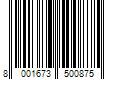 8 001673 500875